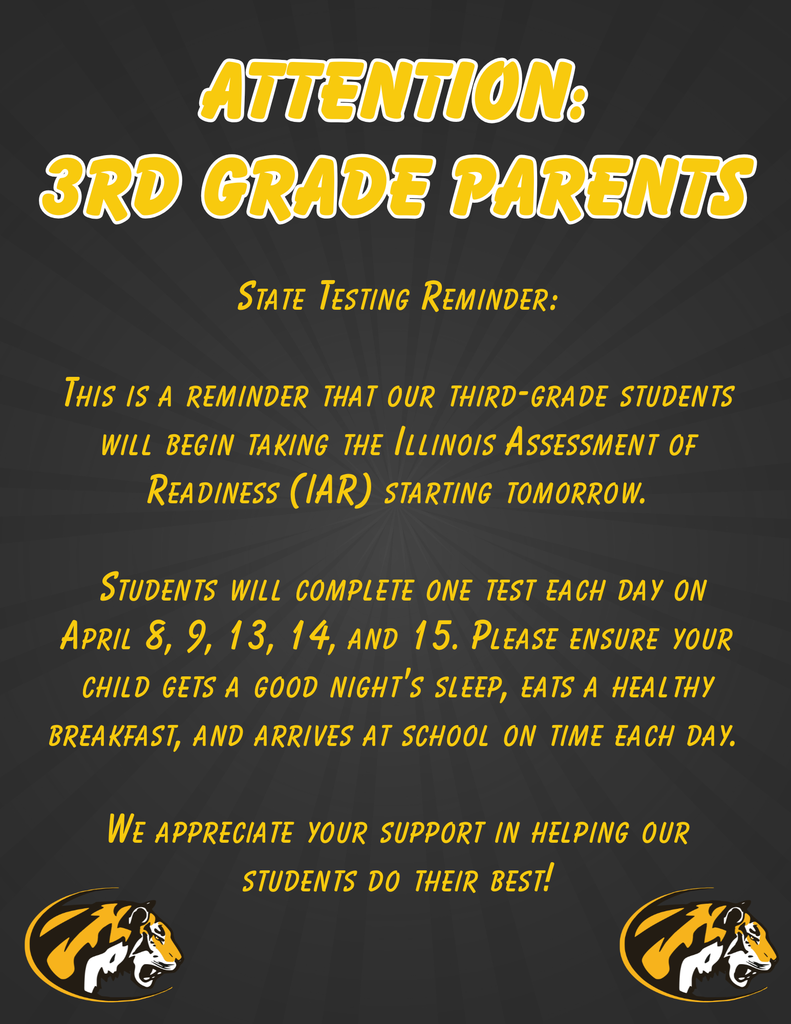 ATTENTION:
3RD GRADE PARENTS

State Testing Reminder:

This is a reminder that our third-grade students will begin taking the Illinois Assessment of Readiness (IAR) starting tomorrow.

Students will complete one test each day on April 8, 9, 13, 14, and 15. Please ensure your child gets a good night's sleep, eats a healthy breakfast, and arrives at school on time each day.

We appreciate your support in helping our students do their best!